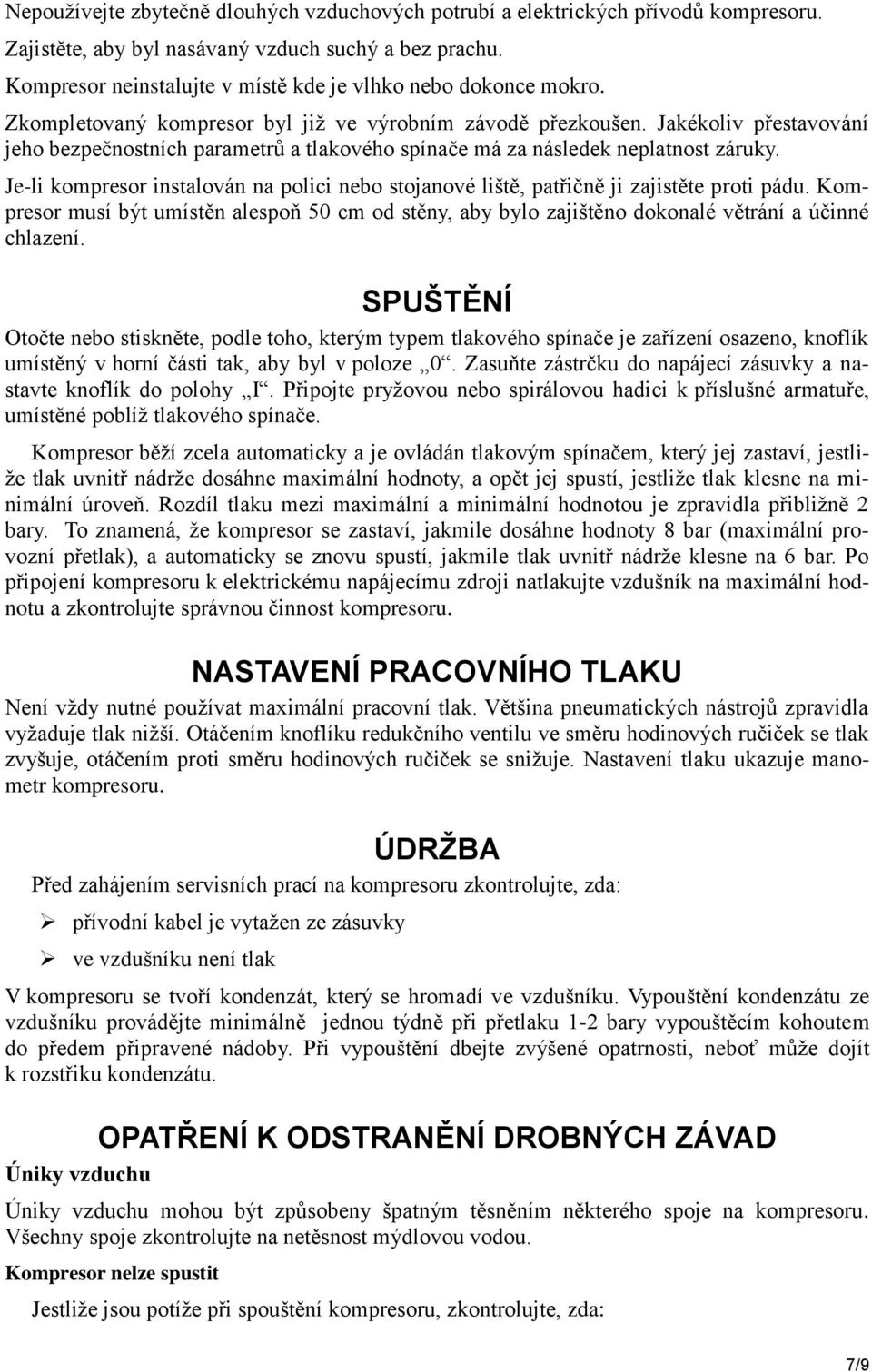 Nepoužívejte zbytečně dlouhých vzduchových potrubí a elektrických přívodů kompresoru.
Zajistěte, aby byl nasávaný vzduch suchý a bez prachu.
Kompresor neinstalujte v místě kde je vlhko nebo dokonce mokro.
Zkompletovaný kompresor byl již ve výrobním závodě přezkoušen. Jakékoliv přestavování jeho bezpečnostních parametrů a tlakového spínače má za následek neplatnost záruky.
Je-li kompresor instalován na polici nebo stojanové liště, patřičně ji zajistěte proti pádu. Kompresor musí být umístěn alespoň 50 cm od stěny, aby bylo zajištěno dokonalé větrání a účinné chlazení.

SPUŠTĚNÍ

Otočte nebo stiskněte, podle toho, kterým typem tlakového spínače je zařízení osazeno, knoflík umístěný v horní části tak, aby byl v poloze „0“. Zasuňte zástrčku do napájecí zásuvky a nastavte knoflík do polohy „I“. Připojte pryžovou nebo spirálovou hadici k příslušné armatuře, umístěné poblíž tlakového spínače.

Kompresor běží zcela automaticky a je ovládán tlakovým spínačem, který jej zastaví, jestliže tlak uvnitř nádrže dosáhne maximální hodnoty, a opět jej spustí, jestliže tlak klesne na minimální úroveň. Rozdíl tlaku mezi maximální a minimální hodnotou je zpravidla přibližně 2 bary. To znamená, že kompresor se zastaví, jakmile dosáhne hodnoty 8 bar (maximální provozní přetlak), a automaticky se znovu spustí, jakmile tlak uvnitř nádrže klesne na 6 bar. Po připojení kompresoru k elektrickému napájecímu zdroji natlakujte vzdušník na maximální hodnotu a zkontrolujte správnou činnost kompresoru.

NASTAVENÍ PRACOVNÍHO TLAKU

Není vždy nutné používat maximální pracovní tlak. Většina pneumatických nástrojů zpravidla vyžaduje tlak nižší. Otáčením knoflíku redukčního ventilu ve směru hodinových ručiček se tlak zvyšuje, otáčením proti směru hodinových ručiček se snižuje. Nastavení tlaku ukazuje manometr kompresoru.

ÚDRŽBA

Před zahájením servisních prací na kompresoru zkontrolujte, zda:
➢ přívodní kabel je vytažen ze zásuvky
➢ ve vzdušníku není tlak

V kompresoru se tvoří kondenzát, který se hromadí ve vzdušníku. Vypouštění kondenzátu ze vzdušníku provádějte minimálně jednou týdně při přetlaku 1-2 bary vypouštěcím kohoutem do předem připravené nádoby. Při vypouštění dbejte zvýšené opatrnosti, neboť může dojít k rozstřiku kondenzátu.

OPATŘENÍ K ODSTRANĚNÍ DROBNÝCH ZÁVAD

Úniky vzduchu

Úniky vzduchu mohou být způsobeny špatným těsněním některého spoje na kompresoru. Všechny spoje zkontrolujte na netěsnost mýdlovou vodou.

Kompresor nelze spustit

Jestliže jsou potíže při spouštění kompresoru, zkontrolujte, zda:

7/9